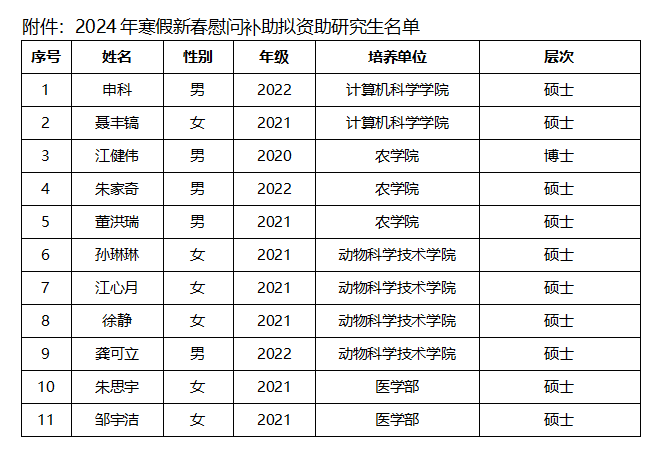 附件：2024年寒假新春慰问补助拟资助研究生名单

| 序号 | 姓名 | 性别 | 年级 | 培养单位 | 层次 |
|---|---|---|---|---|---|
| 1 | 申科 | 男 | 2022 | 计算机科学学院 | 硕士 |
| 2 | 聂丰镐 | 女 | 2021 | 计算机科学学院 | 硕士 |
| 3 | 江健伟 | 男 | 2020 | 农学院 | 博士 |
| 4 | 朱家奇 | 男 | 2022 | 农学院 | 硕士 |
| 5 | 董洪瑞 | 男 | 2021 | 农学院 | 硕士 |
| 6 | 孙琳琳 | 女 | 2021 | 动物科学技术学院 | 硕士 |
| 7 | 江心月 | 女 | 2021 | 动物科学技术学院 | 硕士 |
| 8 | 徐静 | 女 | 2021 | 动物科学技术学院 | 硕士 |
| 9 | 龚可立 | 男 | 2022 | 动物科学技术学院 | 硕士 |
| 10 | 朱思宇 | 女 | 2021 | 医学部 | 硕士 |
| 11 | 邹宇洁 | 女 | 2021 | 医学部 | 硕士 |